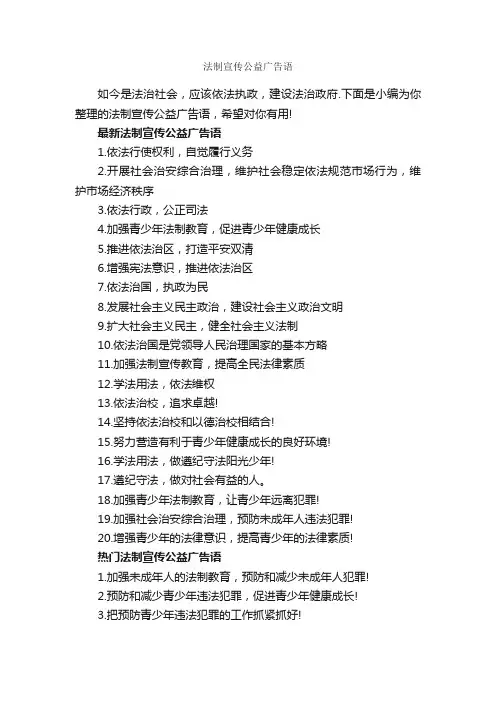 法制宣传公益广告语

如今是法治社会，应该依法执政，建设法治政府.下面是小编为你整理的法制宣传公益广告语，希望对你有用!

最新法制宣传公益广告语

1.依法行使权利，自觉履行义务

2.开展社会治安综合治理，维护社会稳定依法规范市场行为，维护市场经济秩序

3.依法行政，公正司法

4.加强青少年法制教育，促进青少年健康成长

5.推进依法治区，打造平安双清

6.增强宪法意识，推进依法治区

7.依法治国，执政为民

8.发展社会主义民主政治，建设社会主义政治文明

9.扩大社会主义民主，健全社会主义法制

10.依法治国是党领导人民治理国家的基本方略

11.加强法制宣传教育，提高全民法律素质

12.学法用法，依法维权

13.依法治校，追求卓越!

14.坚持依法治校和以德治校相结合!

15.努力营造有利于青少年健康成长的良好环境!

16.学法用法，做遵纪守法阳光少年!

17.遵纪守法，做对社会有益的人。

18.加强青少年法制教育，让青少年远离犯罪!

19.加强社会治安综合治理，预防未成年人违法犯罪!

20.增强青少年的法律意识，提高青少年的法律素质!

热门法制宣传公益广告语

1.加强未成年人的法制教育，预防和减少未成年人犯罪!

2.预防和减少青少年违法犯罪，促进青少年健康成长!

3.把预防青少年违法犯罪的工作抓紧抓好!